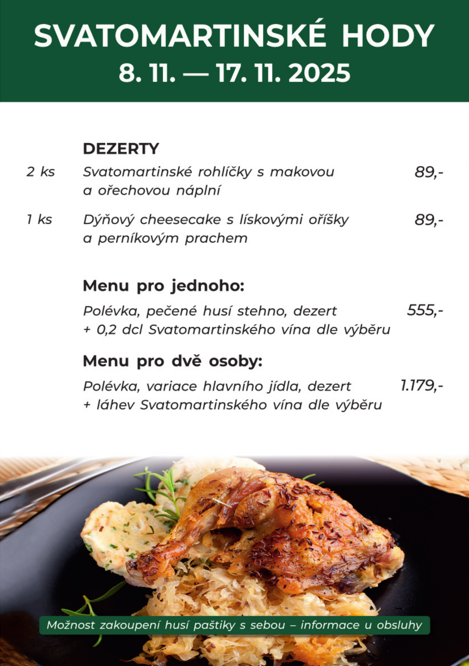 SVATOMARTINSKÉ HODY
8. 11. — 17. 11. 2025

DEZERTY

2 ks Svatomartinské rohlíčky s makovou a ořechovou náplní 89,-

1 ks Dýňový cheesecake s lískovými oříšky a perníkovým prachem 89,-

Menu pro jednoho:

Polévka, pečené husí stehno, dezert + 0,2 dcl Svatomartinského vína dle výběru 555,-

Menu pro dvě osoby:

Polévka, variace hlavního jídla, dezert + láhev Svatomartinského vína dle výběru 1.179,-

Možnost zakoupení husí paštiky s sebou – informace u obsluhy